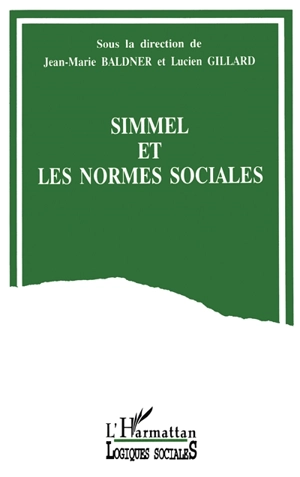 Sous la direction de
Jean-Marie BALDNER et Lucien GILLARD

SIMMEL
ET
LES NORMES SOCIALES

L'Harmattan
LOGIQUES SOCIALES